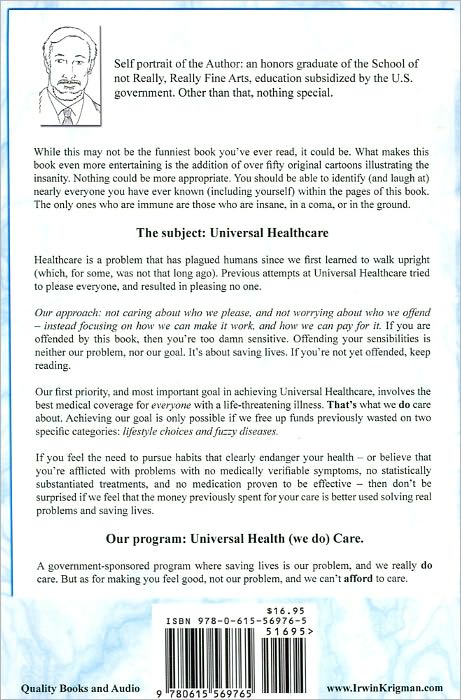 Self portrait of the Author: an honors graduate of the School of not Really, Really Fine Arts, education subsidized by the U.S. government. Other than that, nothing special.

While this may not be the funniest book you've ever read, it could be. What makes this book even more entertaining is the addition of over fifty original cartoons illustrating the insanity. Nothing could be more appropriate. You should be able to identify (and laugh at) nearly everyone you have ever known (including yourself) within the pages of this book. The only ones who are immune are those who are insane, in a coma, or in the ground.

The subject: Universal Healthcare

Healthcare is a problem that has plagued humans since we first learned to walk upright (which, for some, was not that long ago). Previous attempts at Universal Healthcare tried to please everyone, and resulted in pleasing no one.

Our approach: not caring about who we please, and not worrying about who we offend – instead focusing on how we can make it work, and how we can pay for it. If you are offended by this book, then you're too damn sensitive. Offending your sensibilities is neither our problem, nor our goal. It's about saving lives. If you're not yet offended, keep reading.

Our first priority, and most important goal in achieving Universal Healthcare, involves the best medical coverage for everyone with a life-threatening illness. That's what we do care about. Achieving our goal is only possible if we free up funds previously wasted on two specific categories: lifestyle choices and fuzzy diseases.

If you feel the need to pursue habits that clearly endanger your health – or believe that you're afflicted with problems with no medically verifiable symptoms, no statistically substantiated treatments, and no medication proven to be effective – then don't be surprised if we feel that the money previously spent for your care is better used solving real problems and saving lives.

Our program: Universal Health (we do) Care.

A government-sponsored program where saving lives is our problem, and we really do care. But as for making you feel good, not our problem, and we can't afford to care.

$16.95
ISBN 978-0-615-56976-5
51695>
9 780615 569765

Quality Books and Audio

www.IrwinKrigman.com